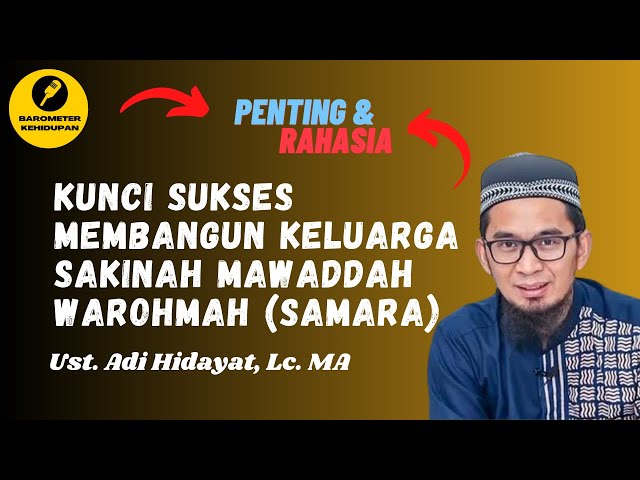 BAROMETER KEHIDUPAN

PENTING & RAHASIA

KUNCI SUKSES MEMBANGUN KELUARGA SAKINAH MAWADDAH WAROHMAH (SAMARA)

Ust. Adi Hidayat, Lc. MA